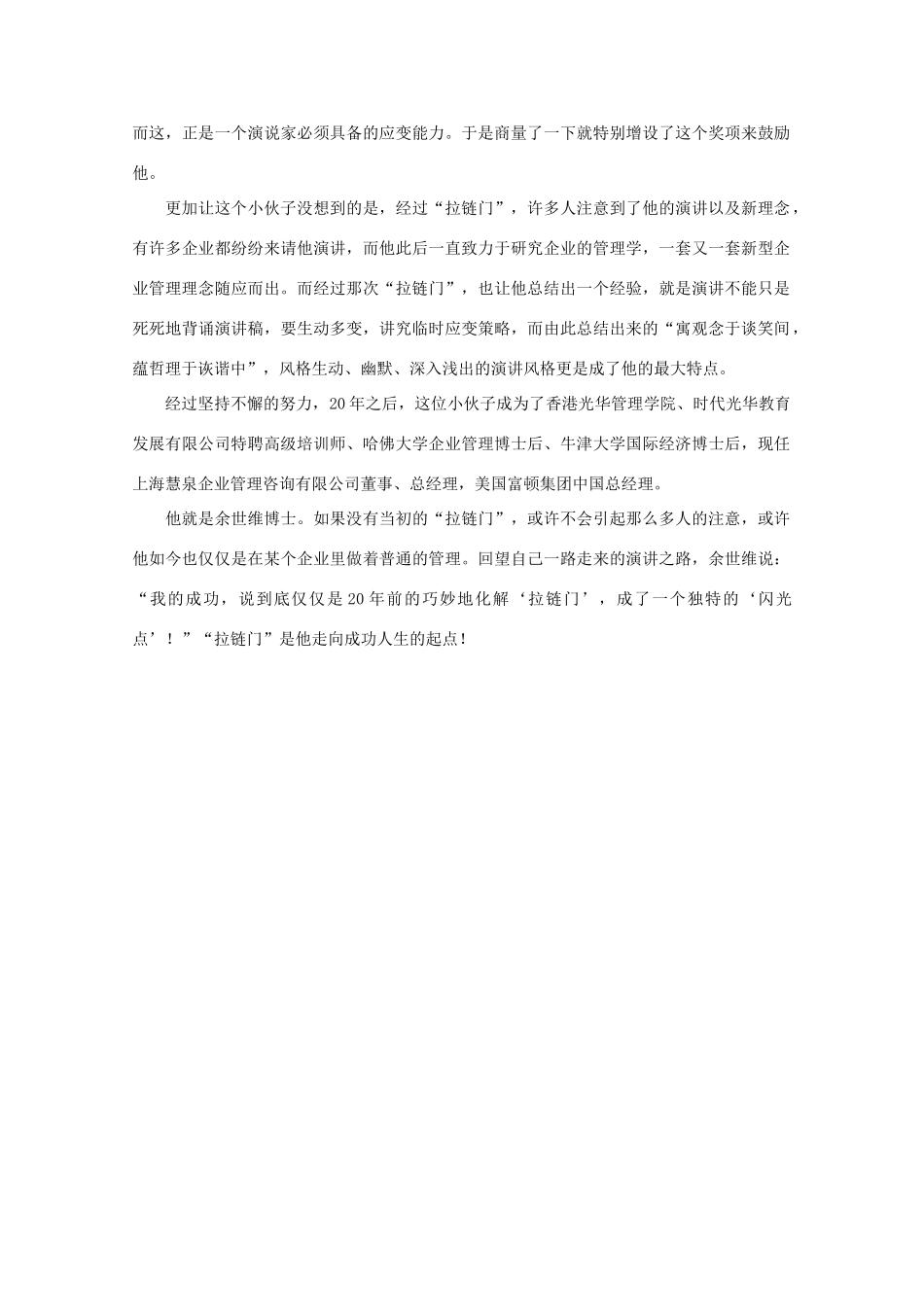 而这，正是一个演说家必须具备的应变能力。于是商量了一下就特别增设了这个奖项来鼓励他。

更加让这个小伙子没想到的是，经过“拉链门”，许多人注意到了他的演讲以及新理念，有许多企业都纷纷来请他演讲，而他此后一直致力于研究企业的管理学，一套又一套新型企业管理理念随应而出。而经过那次“拉链门”，也让他总结出一个经验，就是演讲不能只是死死地背诵演讲稿，要生动多变，讲究临时应变策略，而由此总结出来的“寓观念于谈笑间，蕴哲理于诙谐中”，风格生动、幽默、深入浅出的演讲风格更是成了他的最大特点。

经过坚持不懈的努力，20年之后，这位小伙子成为了香港光华管理学院、时代光华教育发展有限公司特聘高级培训师、哈佛大学企业管理博士后、牛津大学国际经济博士后，现任上海慧泉企业管理咨询有限公司董事、总经理，美国富顿集团中国总经理。

他就是余世维博士。如果没有当初的“拉链门”，或许不会引起那么多人的注意，或许他如今也仅仅是在某个企业里做着普通的管理。回望自己一路走来的演讲之路，余世维说：“我的成功，说到底仅仅是20年前的巧妙地化解‘拉链门’，成了一个独特的‘闪光点’！”“拉链门”是他走向成功人生的起点!